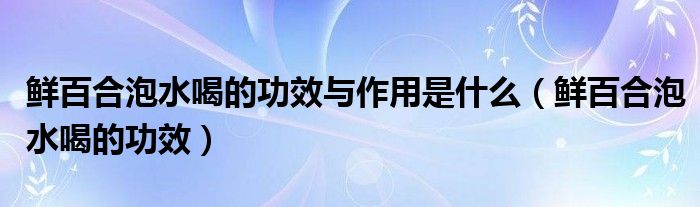 鲜百合泡水喝的功效与作用是什么（鲜百合泡水喝的功效）